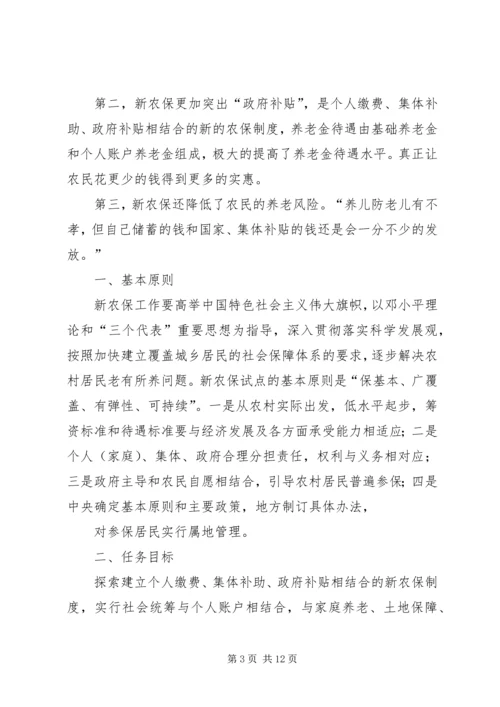 第二，新农保更加突出“政府补贴”，是个人缴费、集体补助、政府补贴相结合的新的农保制度，养老金待遇由基础养老金和个人账户养老金组成，极大的提高了养老金待遇水平。真正让农民花更少的钱得到更多的实惠。

第三，新农保还降低了农民的养老风险。“养儿防老儿有不孝，但自己储蓄的钱和国家、集体补贴的钱还是会一分不少的发放。”

一、基本原则

新农保工作要高举中国特色社会主义伟大旗帜，以邓小平理论和“三个代表”重要思想为指导，深入贯彻落实科学发展观，按照加快建立覆盖城乡居民的社会保障体系的要求，逐步解决农村居民老有所养问题。新农保试点的基本原则是“保基本、广覆盖、有弹性、可持续”。一是从农村实际出发，低水平起步，筹资标准和待遇标准要与经济发展及各方面承受能力相适应；二是个人（家庭）、集体、政府合理分担责任，权利与义务相对应；三是政府主导和农民自愿相结合，引导农村居民普遍参保；四是中央确定基本原则和主要政策，地方制订具体办法，

对参保居民实行属地管理。

二、任务目标

探索建立个人缴费、集体补助、政府补贴相结合的新农保制度，实行社会统筹与个人账户相结合，与家庭养老、土地保障、

第 3 页 共 12 页